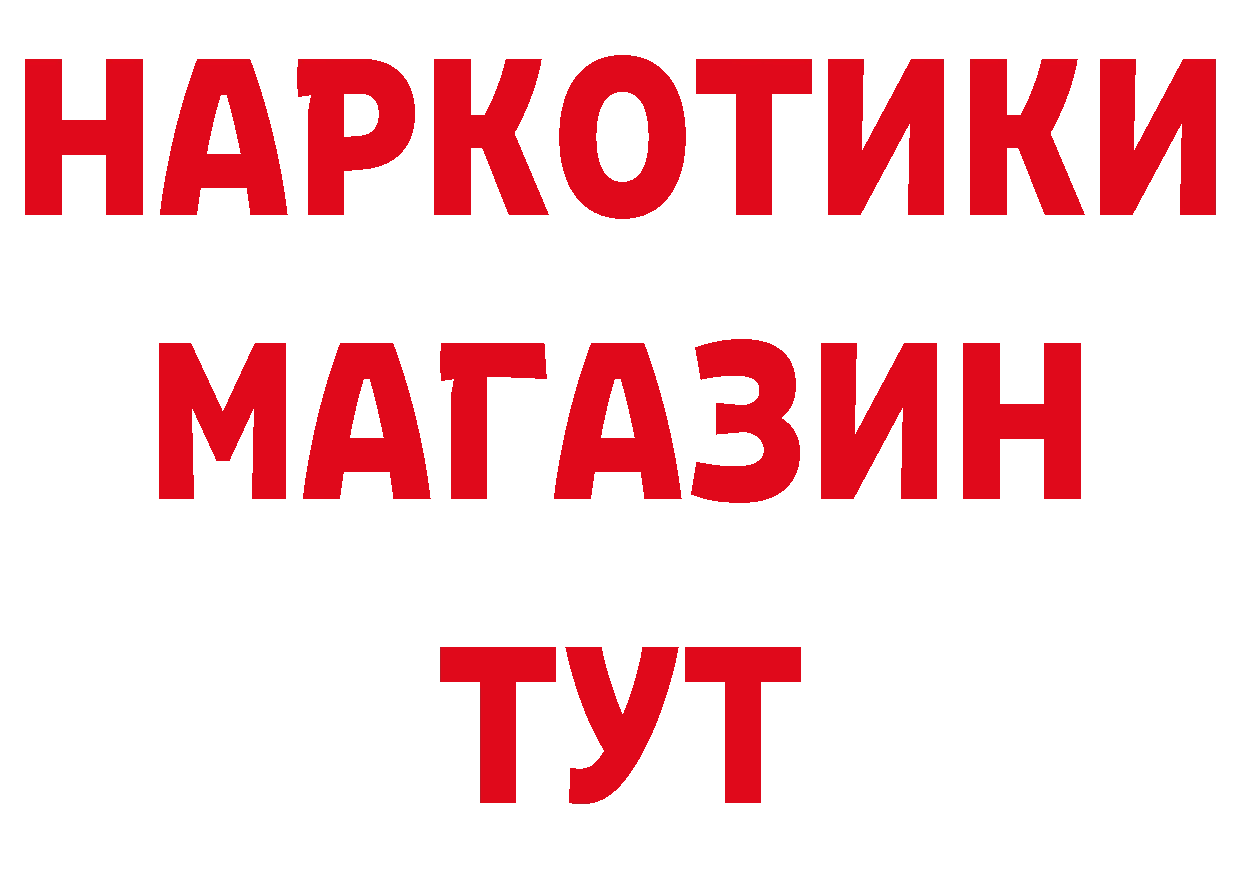 НАРКОТИКИ
МАГАЗИН
ТУТ